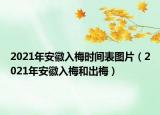 2021年安徽入梅时间表图片（2021年安徽入梅和出梅）